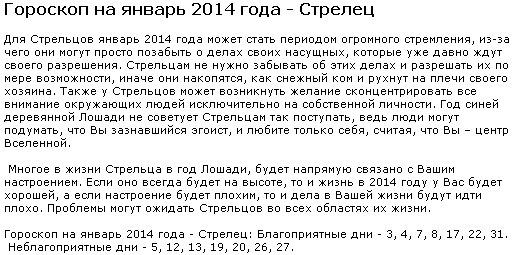 Гороскоп на январь 2014 года - Стрелец

Для Стрельцов январь 2014 года может стать периодом огромного стремления, из-за чего они могут просто позабыть о делах своих насущных, которые уже давно ждут своего разрешения. Стрельцам не нужно забывать об этих делах и разрешать их по мере возможности, иначе они накопятся, как снежный ком и рухнут на плечи своего хозяина. Также у Стрельцов может возникнуть желание сконцентрировать все внимание окружающих людей исключительно на собственной личности. Год синей деревянной Лошади не советует Стрельцам так поступать, ведь люди могут подумать, что Вы зазнавшийся эгоист, и любите только себя, считая, что Вы – центр Вселенной.

Многое в жизни Стрельца в год Лошади, будет напрямую связано с Вашим настроением. Если оно всегда будет на высоте, то и жизнь в 2014 году у Вас будет хорошей, а если настроение будет плохим, то и дела в Вашей жизни будут идти плохо. Проблемы могут ожидать Стрельцов во всех областях их жизни.

Гороскоп на январь 2014 года - Стрелец: Благоприятные дни - 3, 4, 7, 8, 17, 22, 31.
Неблагоприятные дни - 5, 12, 13, 19, 20, 26, 27.